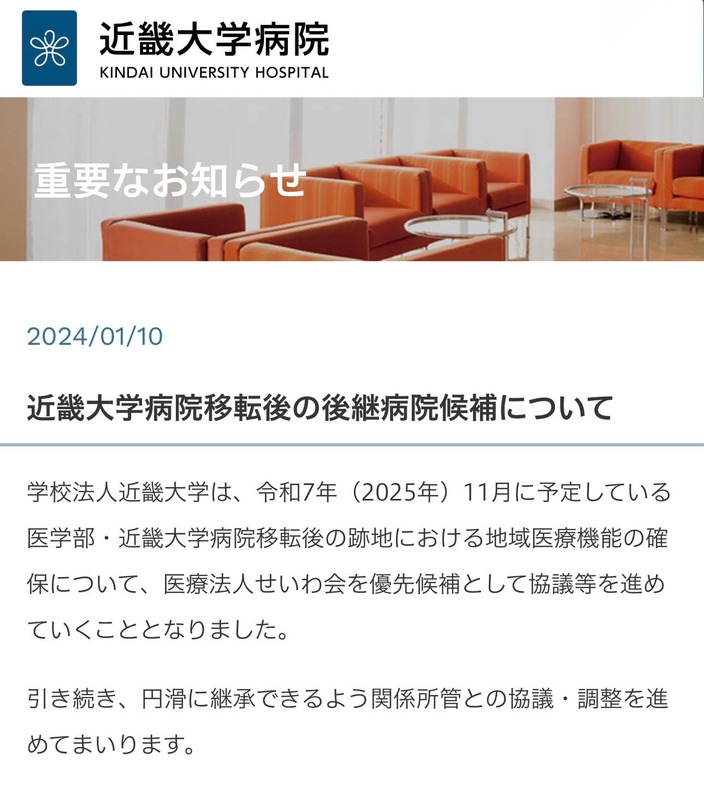 近畿大学病院
KINDAI UNIVERSITY HOSPITAL

重要なお知らせ

2024/01/10

近畿大学病院移転後の後継病院候補について

学校法人近畿大学は、令和7年（2025年）11月に予定している医学部・近畿大学病院移転後の跡地における地域医療機能の確保について、医療法人せいわ会を優先候補として協議等を進めていくこととなりました。

引き続き、円滑に継承できるよう関係所管との協議・調整を進めてまいります。